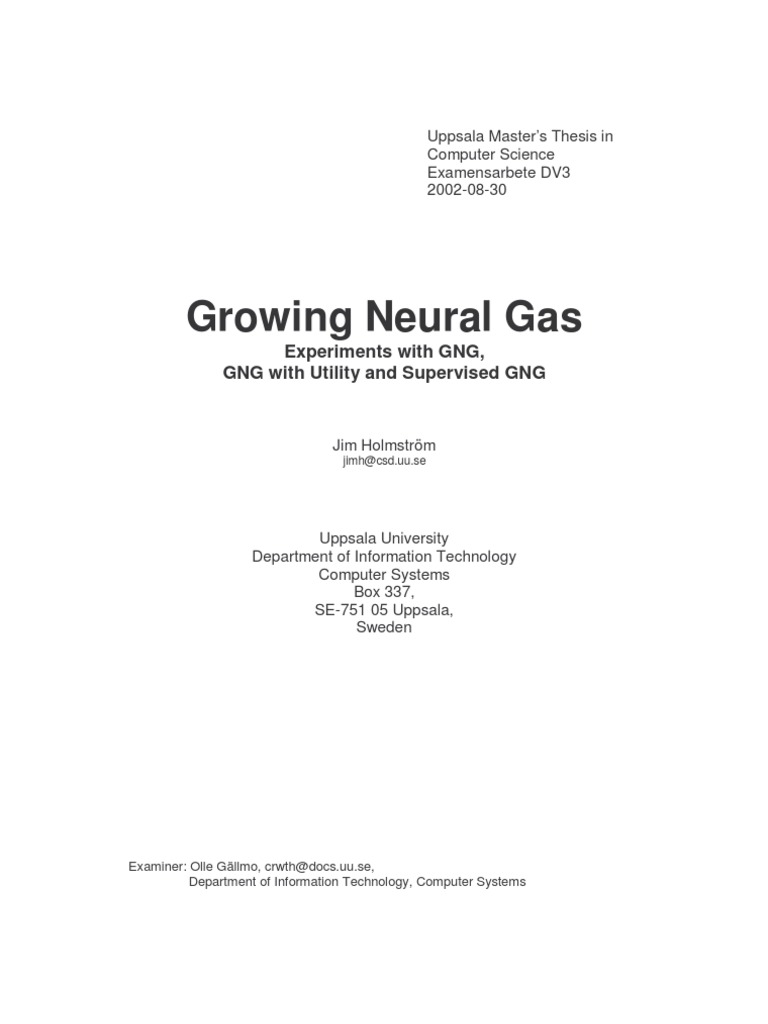 Uppsala Master's Thesis in
Computer Science
Examensarbete DV3
2002-08-30

Growing Neural Gas

Experiments with GNG,
GNG with Utility and Supervised GNG

Jim Holmström
jimh@csd.uu.se

Uppsala University
Department of Information Technology
Computer Systems
Box 337,
SE-751 05 Uppsala,
Sweden

Examiner: Olle Gällmo, crwth@docs.uu.se,
Department of Information Technology, Computer Systems